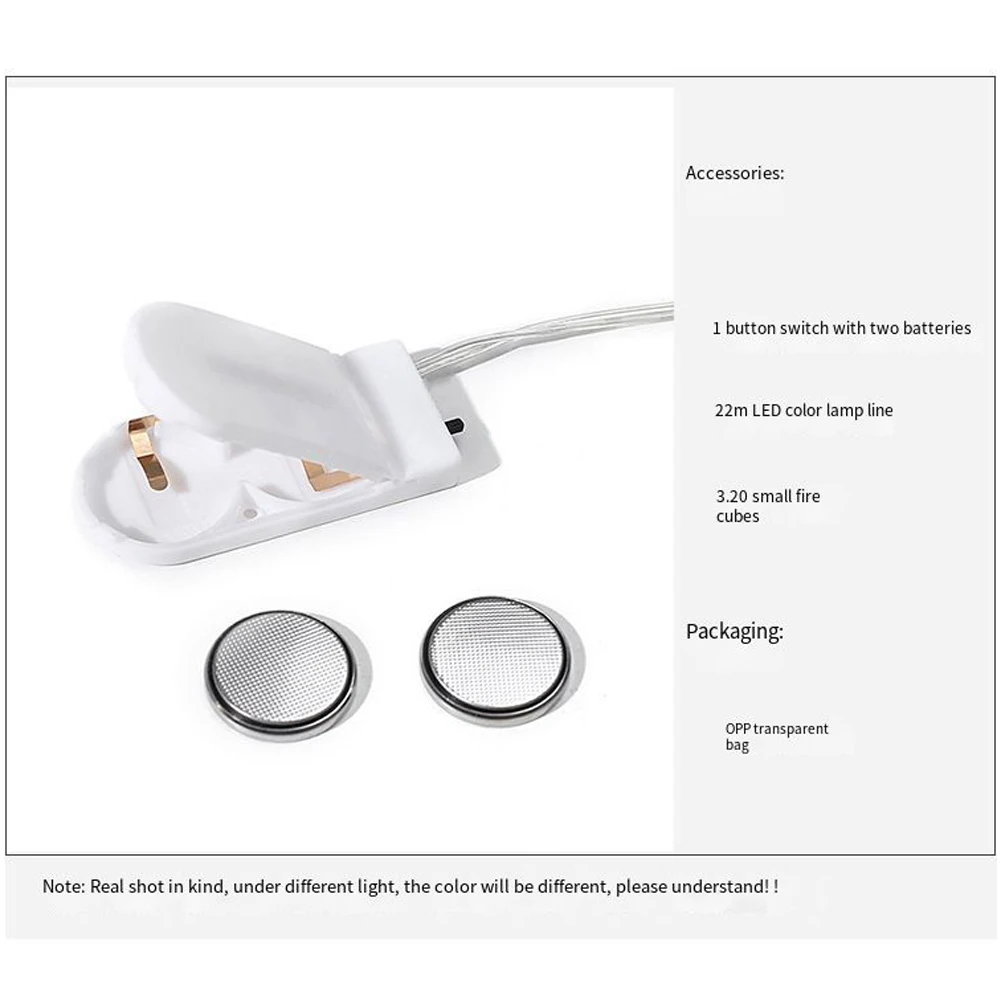 Accessories:

1 button switch with two batteries

22m LED color lamp line

3.20 small fire cubes

Packaging:

OPP transparent bag

Note: Real shot in kind, under different light, the color will be different, please understand! !